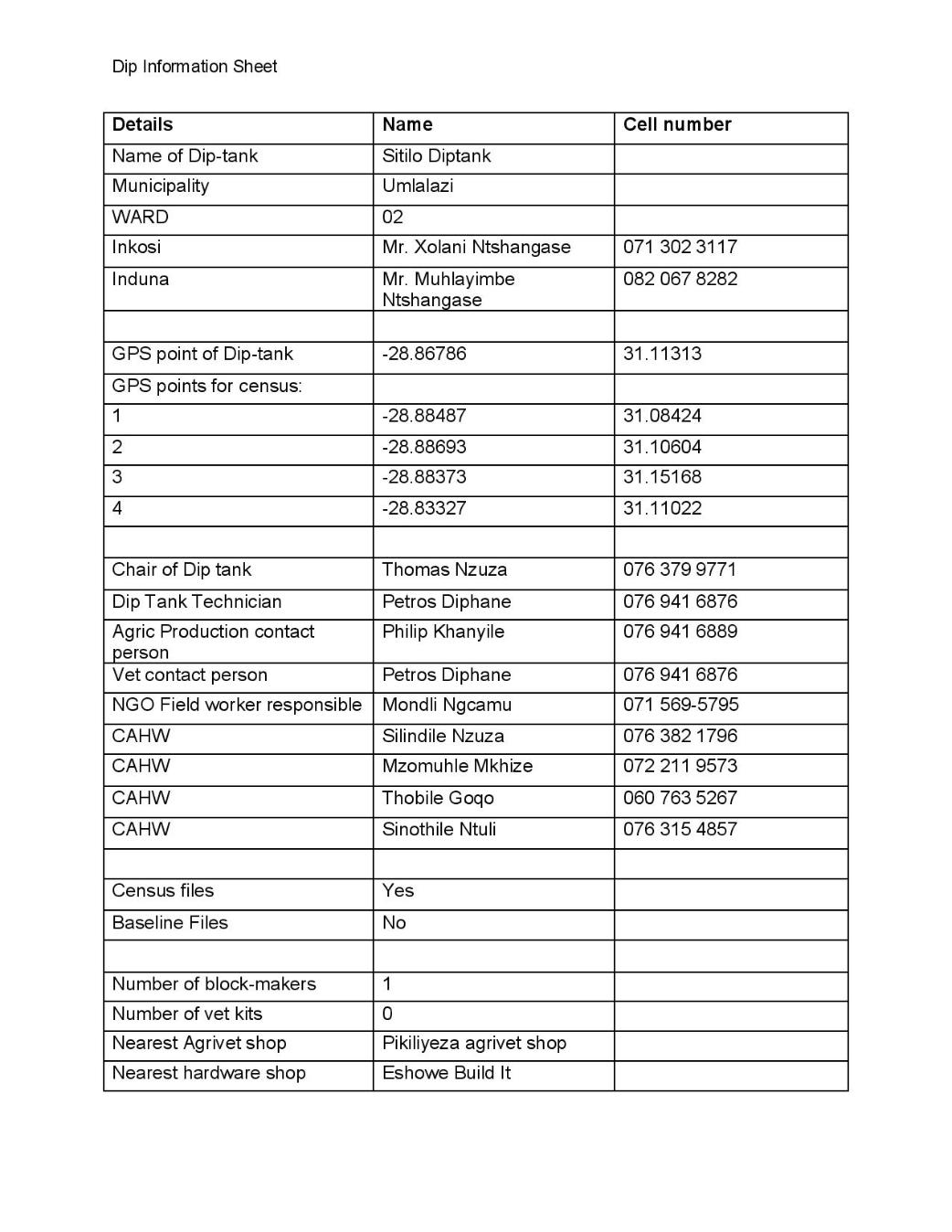 Dip Information Sheet

| Details | Name | Cell number |
|---|---|---|
| Name of Dip-tank | Sitilo Diptank | |
| Municipality | Umlalazi | |
| WARD | 02 | |
| Inkosi | Mr. Xolani Ntshangase | 071 302 3117 |
| Induna | Mr. Muhlayimbe Ntshangase | 082 067 8282 |
| | | |
| GPS point of Dip-tank | -28.86786 | 31.11313 |
| GPS points for census: | | |
| 1 | -28.88487 | 31.08424 |
| 2 | -28.88693 | 31.10604 |
| 3 | -28.88373 | 31.15168 |
| 4 | -28.83327 | 31.11022 |
| | | |
| Chair of Dip tank | Thomas Nzuza | 076 379 9771 |
| Dip Tank Technician | Petros Diphane | 076 941 6876 |
| Agric Production contact person | Philip Khanyile | 076 941 6889 |
| Vet contact person | Petros Diphane | 076 941 6876 |
| NGO Field worker responsible | Mondli Ngcamu | 071 569-5795 |
| CAHW | Silindile Nzuza | 076 382 1796 |
| CAHW | Mzomuhle Mkhize | 072 211 9573 |
| CAHW | Thobile Goqo | 060 763 5267 |
| CAHW | Sinothile Ntuli | 076 315 4857 |
| | | |
| Census files | Yes | |
| Baseline Files | No | |
| | | |
| Number of block-makers | 1 | |
| Number of vet kits | 0 | |
| Nearest Agrivet shop | Pikiliyeza agrivet shop | |
| Nearest hardware shop | Eshowe Build It | |